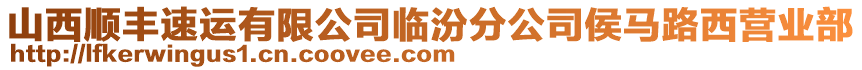 山西顺丰速运有限公司临汾分公司侯马路西营业部
http://lfkerwingus1.cn.coovee.com